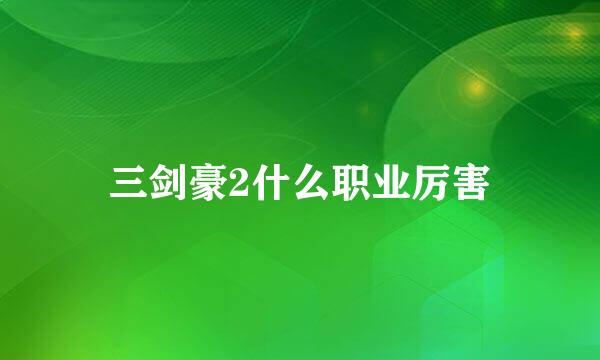 三剑豪2什么职业厉害